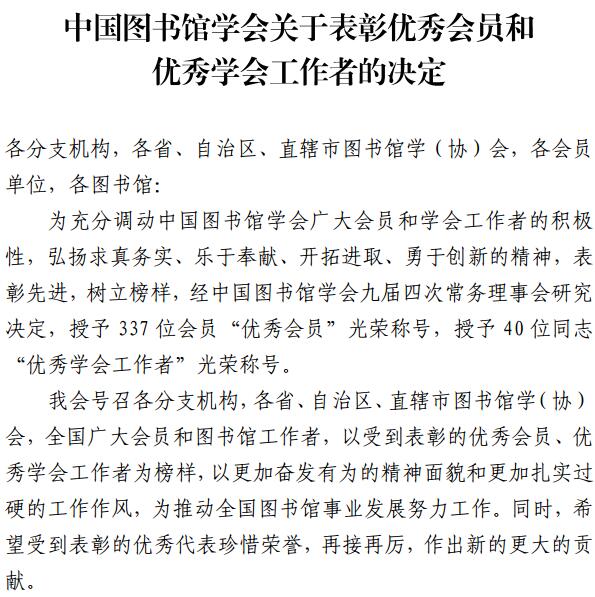 中国图书馆学会关于表彰优秀会员和优秀学会工作者的决定

各分支机构，各省、自治区、直辖市图书馆学（协）会，各会员单位，各图书馆：

为充分调动中国图书馆学会广大会员和学会工作者的积极性，弘扬求真务实、乐于奉献、开拓进取、勇于创新的精神，表彰先进，树立榜样，经中国图书馆学会九届四次常务理事会研究决定，授予 337 位会员“优秀会员”光荣称号，授予 40 位同志“优秀学会工作者”光荣称号。

我会号召各分支机构，各省、自治区、直辖市图书馆学（协）会，全国广大会员和图书馆工作者，以受到表彰的优秀会员、优秀学会工作者为榜样，以更加奋发有为的精神面貌和更加扎实过硬的工作作风，为推动全国图书馆事业发展努力工作。同时，希望受到表彰的优秀代表珍惜荣誉，再接再厉，作出新的更大的贡献。